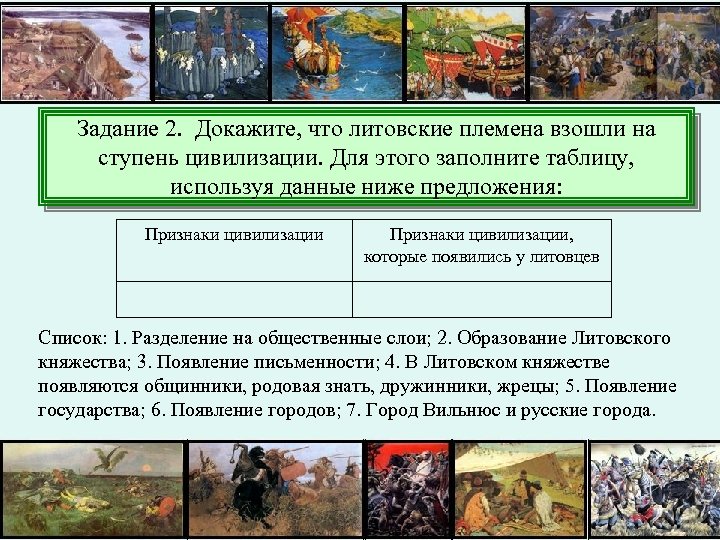 Задание 2. Докажите, что литовские племена взошли на ступень цивилизации. Для этого заполните таблицу, используя данные ниже предложения:

| Признаки цивилизации | Признаки цивилизации, которые появились у литовцев |
|---|---|
| | |

Список: 1. Разделение на общественные слои; 2. Образование Литовского княжества; 3. Появление письменности; 4. В Литовском княжестве появляются общинники, родовая знать, дружинники, жрецы; 5. Появление государства; 6. Появление городов; 7. Город Вильнюс и русские города.